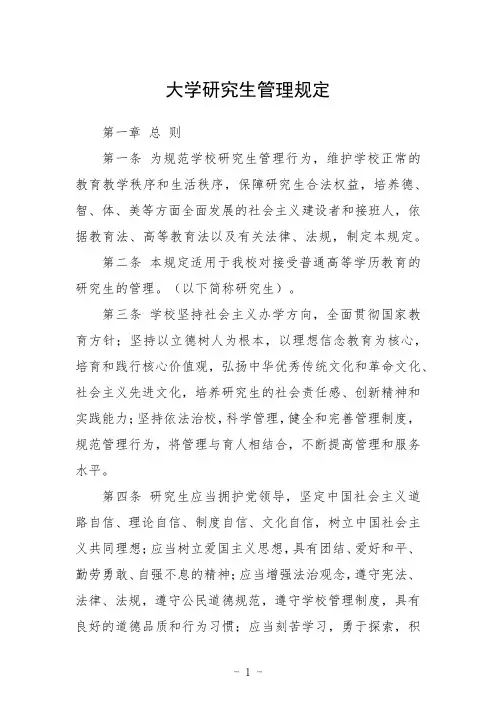 大学研究生管理规定

第一章 总 则

第一条 为规范学校研究生管理行为，维护学校正常的教育教学秩序和生活秩序，保障研究生合法权益，培养德、智、体、美等方面全面发展的社会主义建设者和接班人，依据教育法、高等教育法以及有关法律、法规，制定本规定。

第二条 本规定适用于我校对接受普通高等学历教育的研究生的管理。（以下简称研究生）。

第三条 学校坚持社会主义办学方向，全面贯彻国家教育方针；坚持以立德树人为根本，以理想信念教育为核心，培育和践行核心价值观，弘扬中华优秀传统文化和革命文化、社会主义先进文化，培养研究生的社会责任感、创新精神和实践能力；坚持依法治校，科学管理，健全和完善管理制度，规范管理行为，将管理与育人相结合，不断提高管理和服务水平。

第四条 研究生应当拥护党领导，坚定中国社会主义道路自信、理论自信、制度自信、文化自信，树立中国社会主义共同理想；应当树立爱国主义思想，具有团结、爱好和平、勤劳勇敢、自强不息的精神；应当增强法治观念，遵守宪法、法律、法规，遵守公民道德规范，遵守学校管理制度，具有良好的道德品质和行为习惯；应当刻苦学习，勇于探索，积

- 1 -